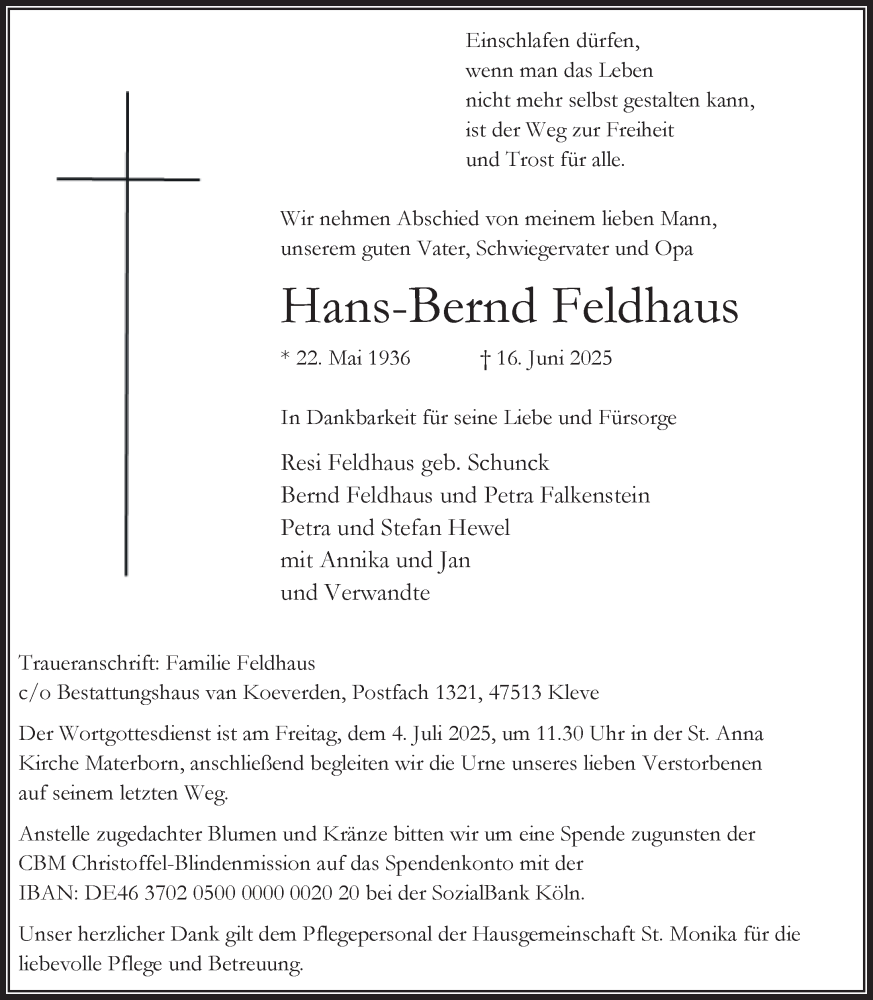 Einschlafen dürfen,
wenn man das Leben
nicht mehr selbst gestalten kann,
ist der Weg zur Freiheit
und Trost für alle.

Wir nehmen Abschied von meinem lieben Mann,
unserem guten Vater, Schwiegervater und Opa

Hans-Bernd Feldhaus

* 22. Mai 1936 † 16. Juni 2025

In Dankbarkeit für seine Liebe und Fürsorge

Resi Feldhaus geb. Schunck
Bernd Feldhaus und Petra Falkenstein
Petra und Stefan Hewel
mit Annika und Jan
und Verwandte

Traueranschrift: Familie Feldhaus
c/o Bestattungshaus van Koeverden, Postfach 1321, 47513 Kleve

Der Wortgottesdienst ist am Freitag, dem 4. Juli 2025, um 11.30 Uhr in der St. Anna Kirche Materborn, anschließend begleiten wir die Urne unseres lieben Verstorbenen auf seinem letzten Weg.

Anstelle zugedachter Blumen und Kränze bitten wir um eine Spende zugunsten der CBM Christoffel-Blindenmission auf das Spendenkonto mit der IBAN: DE46 3702 0500 0000 0020 20 bei der SozialBank Köln.

Unser herzlicher Dank gilt dem Pflegepersonal der Hausgemeinschaft St. Monika für die liebevolle Pflege und Betreuung.